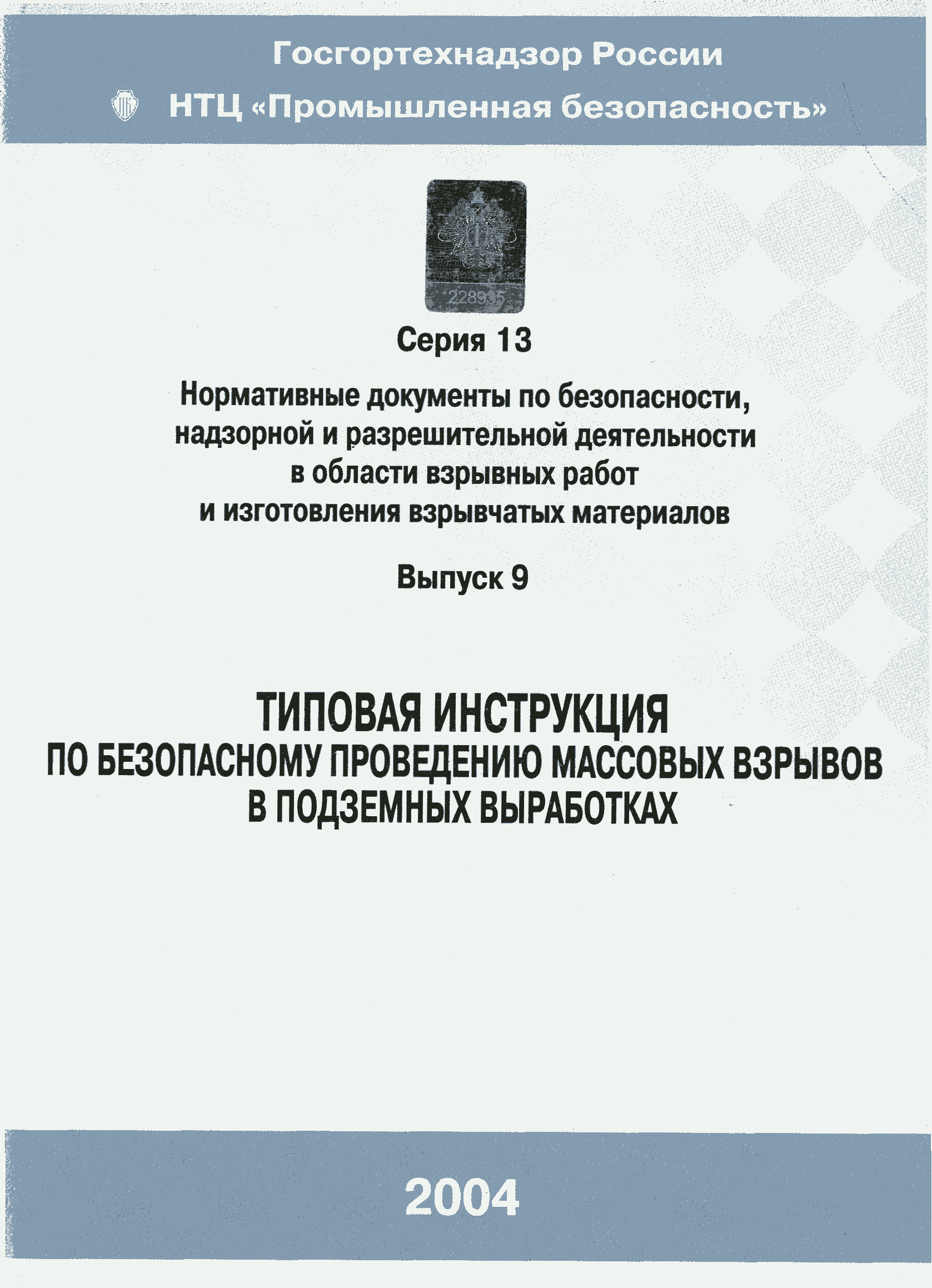 Госгортехнадзор России

НТЦ «Промышленная безопасность»

228935

Серия 13

Нормативные документы по безопасности, надзорной и разрешительной деятельности в области взрывных работ и изготовления взрывчатых материалов

Выпуск 9

ТИПОВАЯ ИНСТРУКЦИЯ
ПО БЕЗОПАСНОМУ ПРОВЕДЕНИЮ МАССОВЫХ ВЗРЫВОВ
В ПОДЗЕМНЫХ ВЫРАБОТКАХ

2004